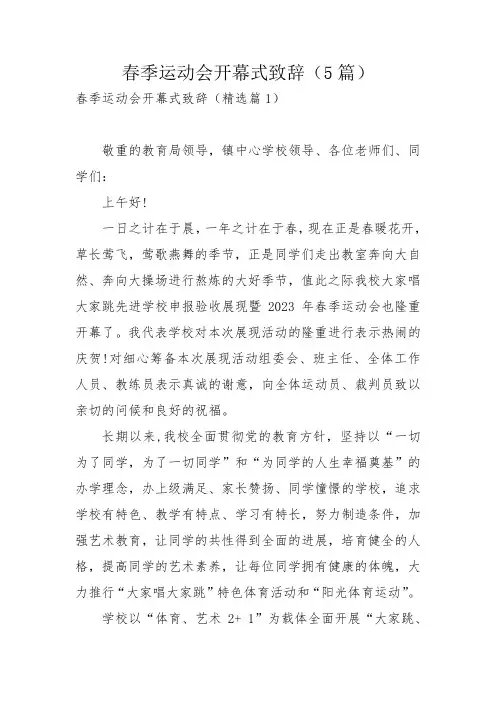 春季运动会开幕式致辞（5 篇）

春季运动会开幕式致辞（精选篇 1）

敬重的教育局领导，镇中心学校领导、各位老师们、同学们：

上午好！

一日之计在于晨，一年之计在于春，现在正是春暖花开，草长莺飞，莺歌燕舞的季节，正是同学们走出教室奔向大自然、奔向大操场进行熬炼的大好季节，值此之际我校大家唱大家跳先进学校申报验收展现暨 2023 年春季运动会也隆重开幕了。我代表学校对本次展现活动的隆重进行表示热闹的庆贺！对细心筹备本次展现活动组委会、班主任、全体工作人员、教练员表示真诚的谢意，向全体运动员、裁判员致以亲切的问候和良好的祝福。

长期以来，我校全面贯彻党的教育方针，坚持以“一切为了同学，为了一切同学”和“为同学的人生幸福奠基”的办学理念，办上级满足、家长赞扬、同学憧憬的学校，追求学校有特色、教学有特点、学习有特长，努力制造条件，加强艺术教育，让同学的共性得到全面的进展，培育健全的人格，提高同学的艺术素养，让每位同学拥有健康的体魄，大力推行“大家唱大家跳”特色体育活动和“阳光体育运动”。

学校以“体育、艺术 2+ 1”为载体全面开展“大家跳、